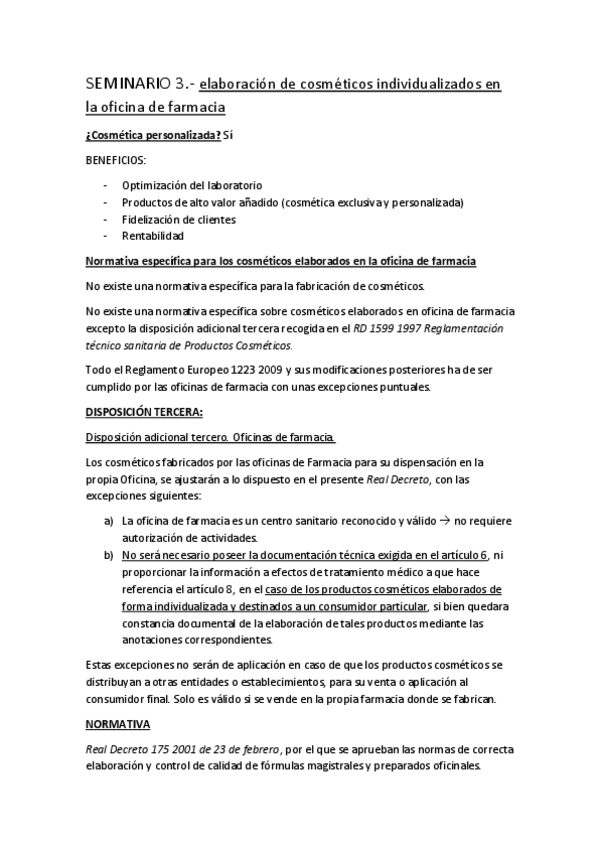 SEMINARIO 3.- elaboración de cosméticos individualizados en la oficina de farmacia

¿Cosmética personalizada? Sí

BENEFICIOS:

- Optimización del laboratorio
- Productos de alto valor añadido (cosmética exclusiva y personalizada)
- Fidelización de clientes
- Rentabilidad

Normativa específica para los cosméticos elaborados en la oficina de farmacia

No existe una normativa específica para la fabricación de cosméticos.

No existe una normativa específica sobre cosméticos elaborados en oficina de farmacia excepto la disposición adicional tercera recogida en el RD 1599 1997 Reglamentación técnico sanitaria de Productos Cosméticos.

Todo el Reglamento Europeo 1223 2009 y sus modificaciones posteriores ha de ser cumplido por las oficinas de farmacia con unas excepciones puntuales.

DISPOSICIÓN TERCERA:

Disposición adicional tercero. Oficinas de farmacia.

Los cosméticos fabricados por las oficinas de Farmacia para su dispensación en la propia Oficina, se ajustarán a lo dispuesto en el presente Real Decreto, con las excepciones siguientes:

a) La oficina de farmacia es un centro sanitario reconocido y válido → no requiere autorización de actividades.
b) No será necesario poseer la documentación técnica exigida en el artículo 6, ni proporcionar la información a efectos de tratamiento médico a que hace referencia el artículo 8, en el caso de los productos cosméticos elaborados de forma individualizada y destinados a un consumidor particular, si bien quedara constancia documental de la elaboración de tales productos mediante las anotaciones correspondientes.

Estas excepciones no serán de aplicación en caso de que los productos cosméticos se distribuyan a otras entidades o establecimientos, para su venta o aplicación al consumidor final. Solo es válido si se vende en la propia farmacia donde se fabrican.

NORMATIVA

Real Decreto 175 2001 de 23 de febrero, por el que se aprueban las normas de correcta elaboración y control de calidad de fórmulas magistrales y preparados oficinales.